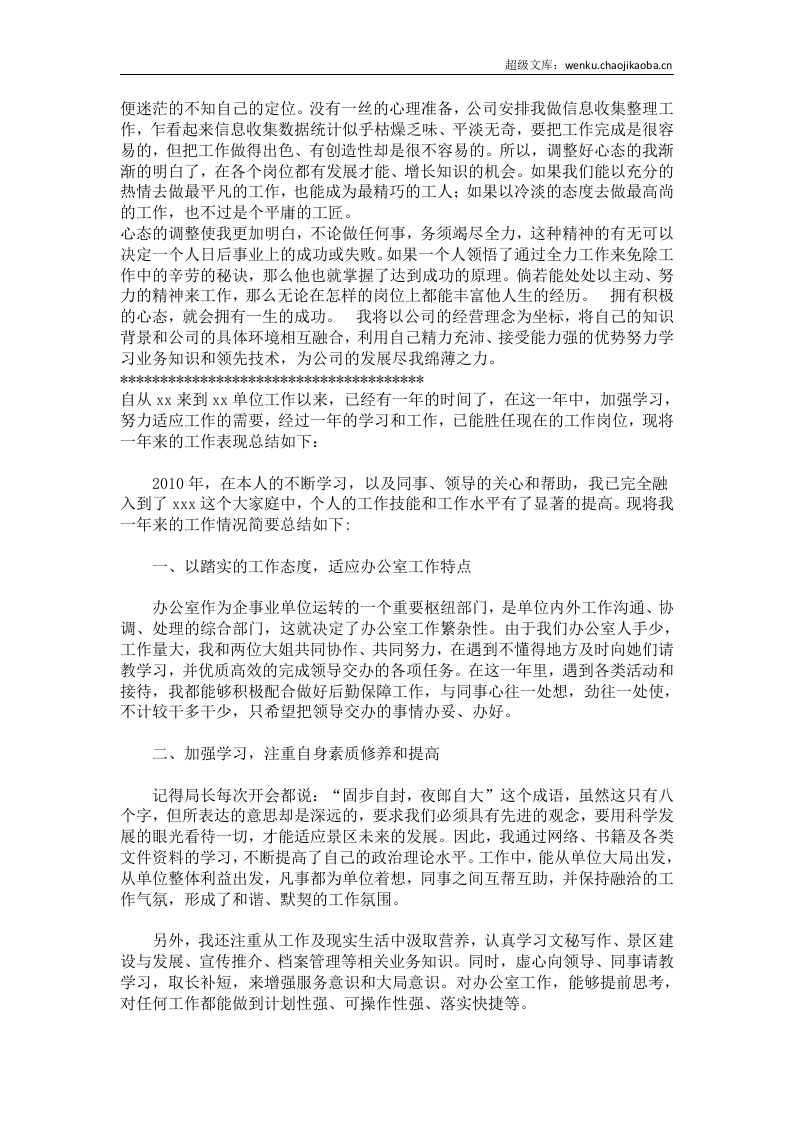 超级文库：wenku.chaojikaoba.cn

便迷茫的不知自己的定位。没有一丝的心理准备，公司安排我做信息收集整理工作，乍看起来信息收集数据统计似乎枯燥乏味、平淡无奇，要把工作完成是很容易的，但把工作做得出色、有创造性却是很不容易的。所以，调整好心态的我渐渐的明白了，在各个岗位都有发展才能、增长知识的机会。如果我们能以充分的热情去做最平凡的工作，也能成为最精巧的工人；如果以冷淡的态度去做最高尚的工作，也不过是个平庸的工匠。

心态的调整使我更加明白，不论做任何事，务须竭尽全力，这种精神的有无可以决定一个人日后事业上的成功或失败。如果一个人领悟了通过全力工作来免除工作中的辛劳的秘诀，那么他也就掌握了达到成功的原理。倘若能处处以主动、努力的精神来工作，那么无论在怎样的岗位上都能丰富他人生的经历。 拥有积极的心态，就会拥有一生的成功。 我将以公司的经营理念为坐标，将自己的知识背景和公司的具体环境相互融合，利用自己精力充沛、接受能力强的优势努力学习业务知识和领先技术，为公司的发展尽我绵薄之力。

****************************************

自从xx来到xx单位工作以来，已经有一年的时间了，在这一年中，加强学习，努力适应工作的需要，经过一年的学习和工作，已能胜任现在的工作岗位，现将一年来的工作表现总结如下：

2010年，在本人的不断学习，以及同事、领导的关心和帮助，我已完全融入到了xxx这个大家庭中，个人的工作技能和工作水平有了显著的提高。现将我一年来的工作情况简要总结如下:

一、以踏实的工作态度，适应办公室工作特点

办公室作为企事业单位运转的一个重要枢纽部门，是单位内外工作沟通、协调、处理的综合部门，这就决定了办公室工作繁杂性。由于我们办公室人手少，工作量大，我和两位大姐共同协作、共同努力，在遇到不懂得地方及时向她们请教学习，并优质高效的完成领导交办的各项任务。在这一年里，遇到各类活动和接待，我都能够积极配合做好后勤保障工作，与同事心往一处想，劲往一处使，不计较干多干少，只希望把领导交办的事情办妥、办好。

二、加强学习，注重自身素质修养和提高

记得局长每次开会都说：“固步自封，夜郎自大”这个成语，虽然这只有八个字，但所表达的意思却是深远的，要求我们必须具有先进的观念，要用科学发展的眼光看待一切，才能适应景区未来的发展。因此，我通过网络、书籍及各类文件资料的学习，不断提高了自己的政治理论水平。工作中，能从单位大局出发，从单位整体利益出发，凡事都为单位着想，同事之间互帮互助，并保持融洽的工作气氛，形成了和谐、默契的工作氛围。

另外，我还注重从工作及现实生活中汲取营养，认真学习文秘写作、景区建设与发展、宣传推介、档案管理等相关业务知识。同时，虚心向领导、同事请教学习，取长补短，来增强服务意识和大局意识。对办公室工作，能够提前思考，对任何工作都能做到计划性强、可操作性强、落实快捷等。